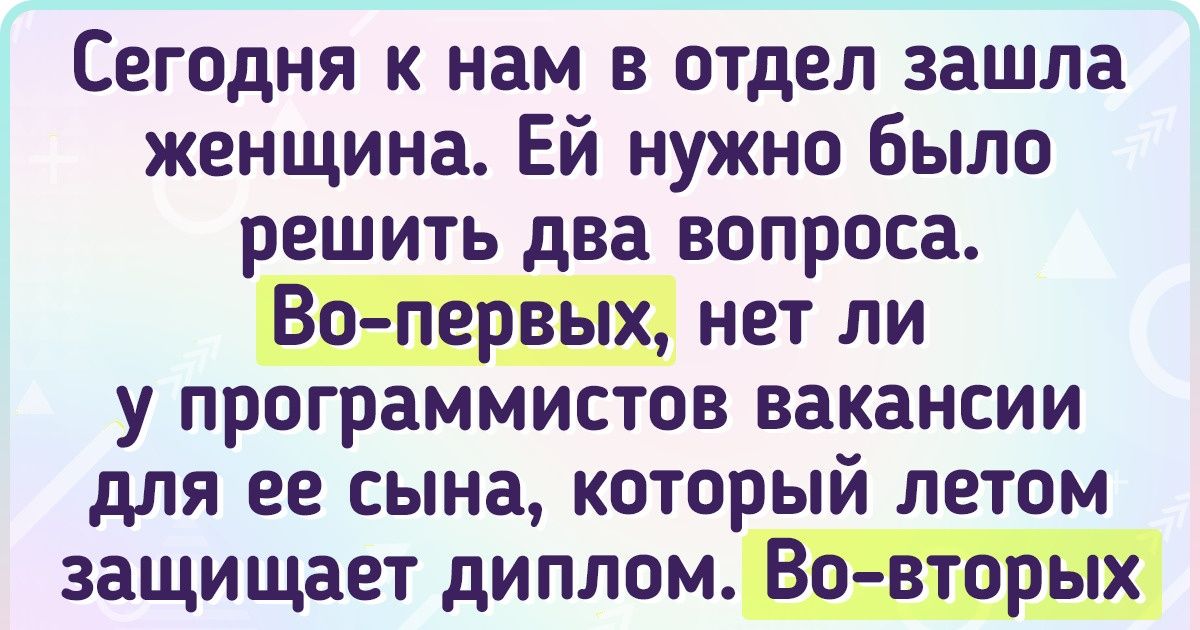 Сегодня к нам в отдел зашла женщина. Ей нужно было решить два вопроса. Во-первых, нет ли у программистов вакансии для ее сына, который летом защищает диплом. Во-вторых